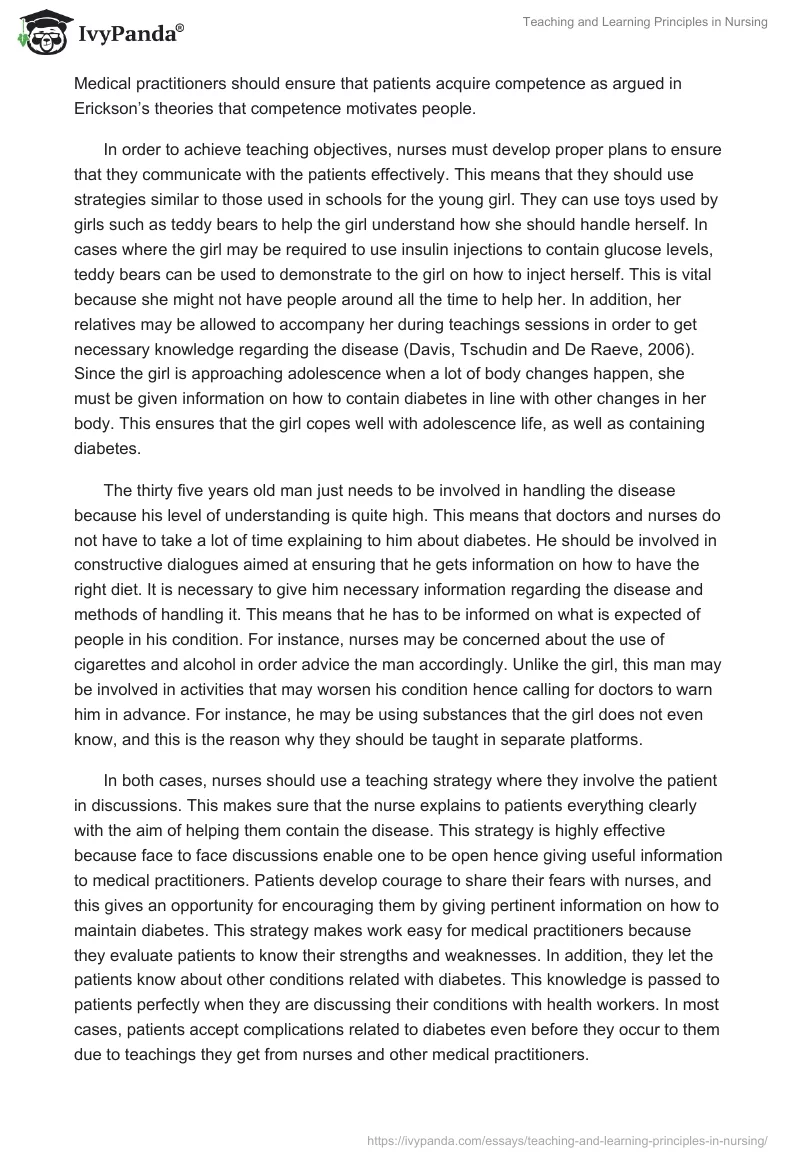 IvyPanda®

Teaching and Learning Principles in Nursing

Medical practitioners should ensure that patients acquire competence as argued in Erickson's theories that competence motivates people.

In order to achieve teaching objectives, nurses must develop proper plans to ensure that they communicate with the patients effectively. This means that they should use strategies similar to those used in schools for the young girl. They can use toys used by girls such as teddy bears to help the girl understand how she should handle herself. In cases where the girl may be required to use insulin injections to contain glucose levels, teddy bears can be used to demonstrate to the girl on how to inject herself. This is vital because she might not have people around all the time to help her. In addition, her relatives may be allowed to accompany her during teachings sessions in order to get necessary knowledge regarding the disease (Davis, Tschudin and De Raeve, 2006). Since the girl is approaching adolescence when a lot of body changes happen, she must be given information on how to contain diabetes in line with other changes in her body. This ensures that the girl copes well with adolescence life, as well as containing diabetes.

The thirty five years old man just needs to be involved in handling the disease because his level of understanding is quite high. This means that doctors and nurses do not have to take a lot of time explaining to him about diabetes. He should be involved in constructive dialogues aimed at ensuring that he gets information on how to have the right diet. It is necessary to give him necessary information regarding the disease and methods of handling it. This means that he has to be informed on what is expected of people in his condition. For instance, nurses may be concerned about the use of cigarettes and alcohol in order advice the man accordingly. Unlike the girl, this man may be involved in activities that may worsen his condition hence calling for doctors to warn him in advance. For instance, he may be using substances that the girl does not even know, and this is the reason why they should be taught in separate platforms.

In both cases, nurses should use a teaching strategy where they involve the patient in discussions. This makes sure that the nurse explains to patients everything clearly with the aim of helping them contain the disease. This strategy is highly effective because face to face discussions enable one to be open hence giving useful information to medical practitioners. Patients develop courage to share their fears with nurses, and this gives an opportunity for encouraging them by giving pertinent information on how to maintain diabetes. This strategy makes work easy for medical practitioners because they evaluate patients to know their strengths and weaknesses. In addition, they let the patients know about other conditions related with diabetes. This knowledge is passed to patients perfectly when they are discussing their conditions with health workers. In most cases, patients accept complications related to diabetes even before they occur to them due to teachings they get from nurses and other medical practitioners.

https://ivypanda.com/essays/teaching-and-learning-principles-in-nursing/